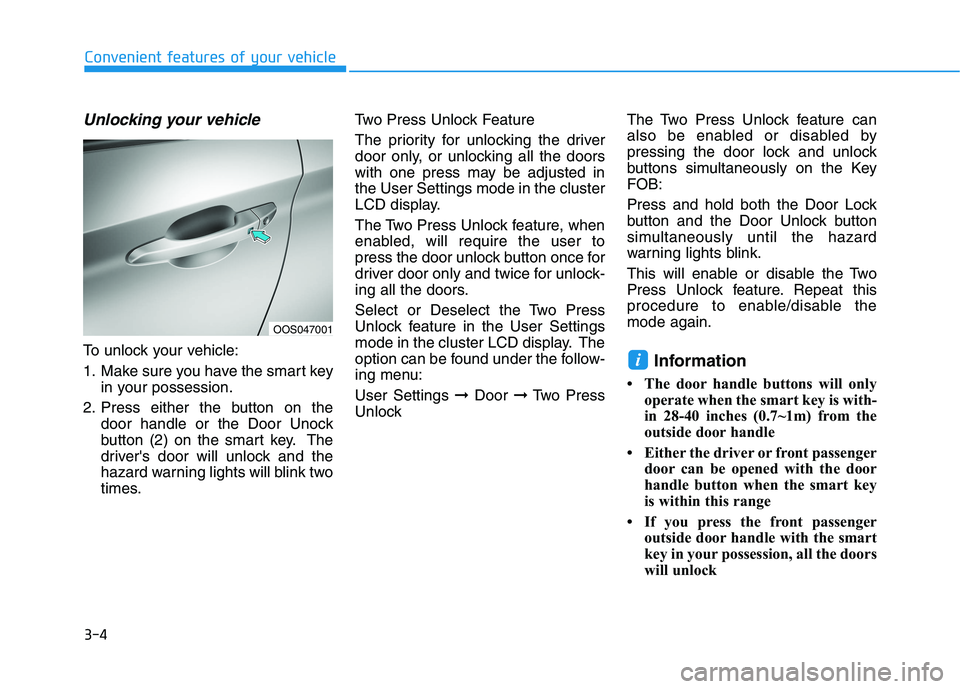 Convenient features of your vehicle

Unlocking your vehicle

OOS047001

To unlock your vehicle:

1. Make sure you have the smart key in your possession.

2. Press either the button on the door handle or the Door Unock button (2) on the smart key. The driver's door will unlock and the hazard warning lights will blink two times.

Two Press Unlock Feature

The priority for unlocking the driver door only, or unlocking all the doors with one press may be adjusted in the User Settings mode in the cluster LCD display.

The Two Press Unlock feature, when enabled, will require the user to press the door unlock button once for driver door only and twice for unlocking all the doors.

Select or Deselect the Two Press Unlock feature in the User Settings mode in the cluster LCD display. The option can be found under the following menu:

User Settings ➞ Door ➞ Two Press Unlock

The Two Press Unlock feature can also be enabled or disabled by pressing the door lock and unlock buttons simultaneously on the Key FOB:

Press and hold both the Door Lock button and the Door Unlock button simultaneously until the hazard warning lights blink.

This will enable or disable the Two Press Unlock feature. Repeat this procedure to enable/disable the mode again.

i Information

• The door handle buttons will only operate when the smart key is within 28-40 inches (0.7~1m) from the outside door handle

• Either the driver or front passenger door can be opened with the door handle button when the smart key is within this range

• If you press the front passenger outside door handle with the smart key in your possession, all the doors will unlock

3-4

carmanualsonline.info